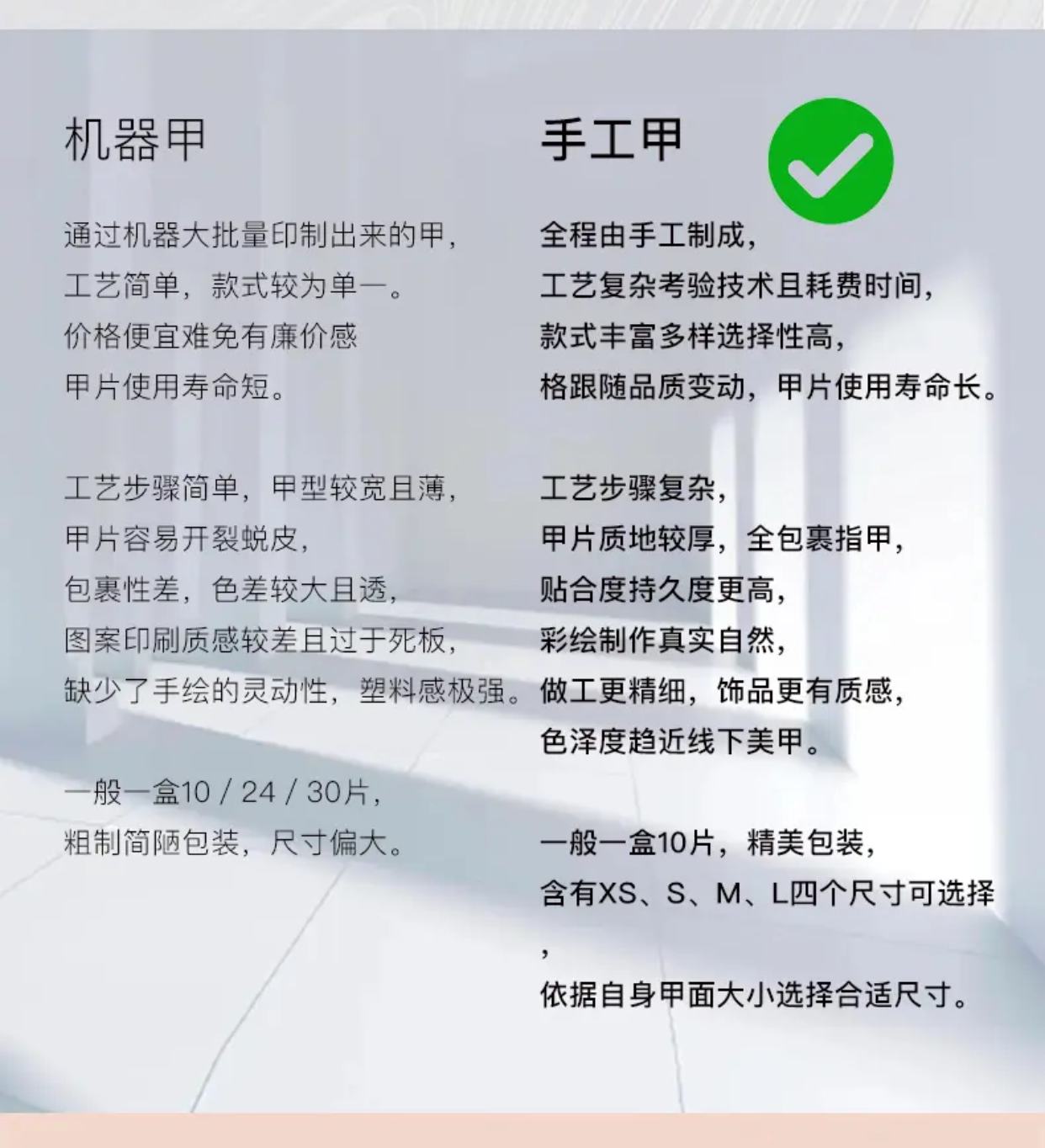 机器甲

通过机器大批量印制出来的甲，
工艺简单，款式较为单一。
价格便宜难免有廉价感
甲片使用寿命短。

工艺步骤简单，甲型较宽且薄，
甲片容易开裂蜕皮，
包裹性差，色差较大且透，
图案印刷质感较差且过于死板，
缺少了手绘的灵动性，塑料感极强。

一般一盒10 / 24 / 30片，
粗制简陋包装，尺寸偏大。

手工甲

全程由手工制成，
工艺复杂考验技术且耗费时间，
款式丰富多样选择性高，
格跟随品质变动，甲片使用寿命长。

工艺步骤复杂，
甲片质地较厚，全包裹指甲，
贴合度持久度更高，
彩绘制作真实自然，
做工更精细，饰品更有质感，
色泽度趋近线下美甲。

一般一盒10片，精美包装，
含有XS、S、M、L四个尺寸可选择
，
依据自身甲面大小选择合适尺寸。